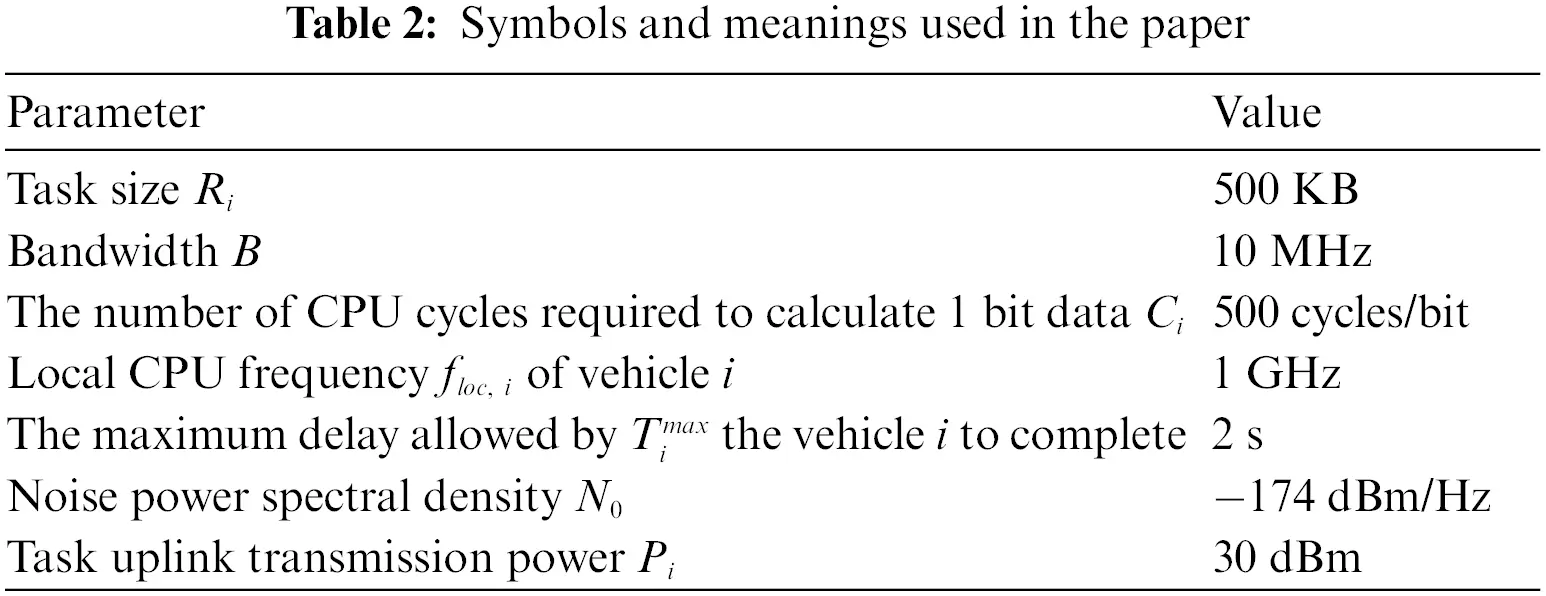 **Table 2:** Symbols and meanings used in the paper

| Parameter | Value |
|---|---|
| Task size $R_i$ | 500 KB |
| Bandwidth $B$ | 10 MHz |
| The number of CPU cycles required to calculate 1 bit data $C_i$ | 500 cycles/bit |
| Local CPU frequency $f_{loc,\ i}$ of vehicle $i$ | 1 GHz |
| The maximum delay allowed by $T_i^{max}$ the vehicle $i$ to complete | 2 s |
| Noise power spectral density $N_0$ | −174 dBm/Hz |
| Task uplink transmission power $P_i$ | 30 dBm |